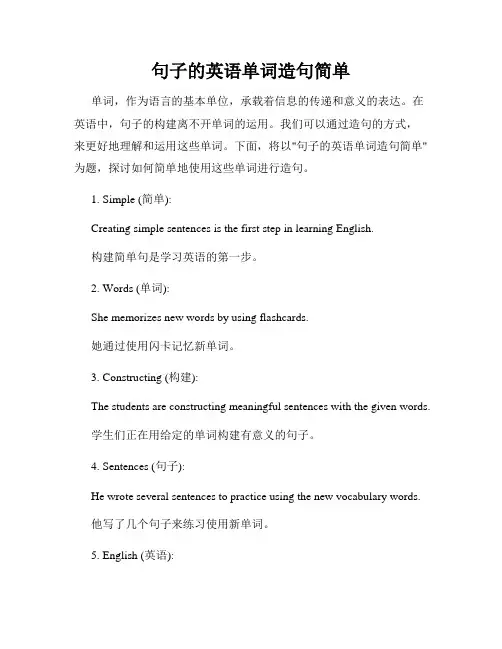 句子的英语单词造句简单

单词，作为语言的基本单位，承载着信息的传递和意义的表达。在英语中，句子的构建离不开单词的运用。我们可以通过造句的方式，来更好地理解和运用这些单词。下面，将以"句子的英语单词造句简单"为题，探讨如何简单地使用这些单词进行造句。

1. Simple (简单):

Creating simple sentences is the first step in learning English.

构建简单句是学习英语的第一步。

2. Words (单词):

She memorizes new words by using flashcards.

她通过使用闪卡记忆新单词。

3. Constructing (构建):

The students are constructing meaningful sentences with the given words.

学生们正在用给定的单词构建有意义的句子。

4. Sentences (句子):

He wrote several sentences to practice using the new vocabulary words.

他写了几个句子来练习使用新单词。

5. English (英语):